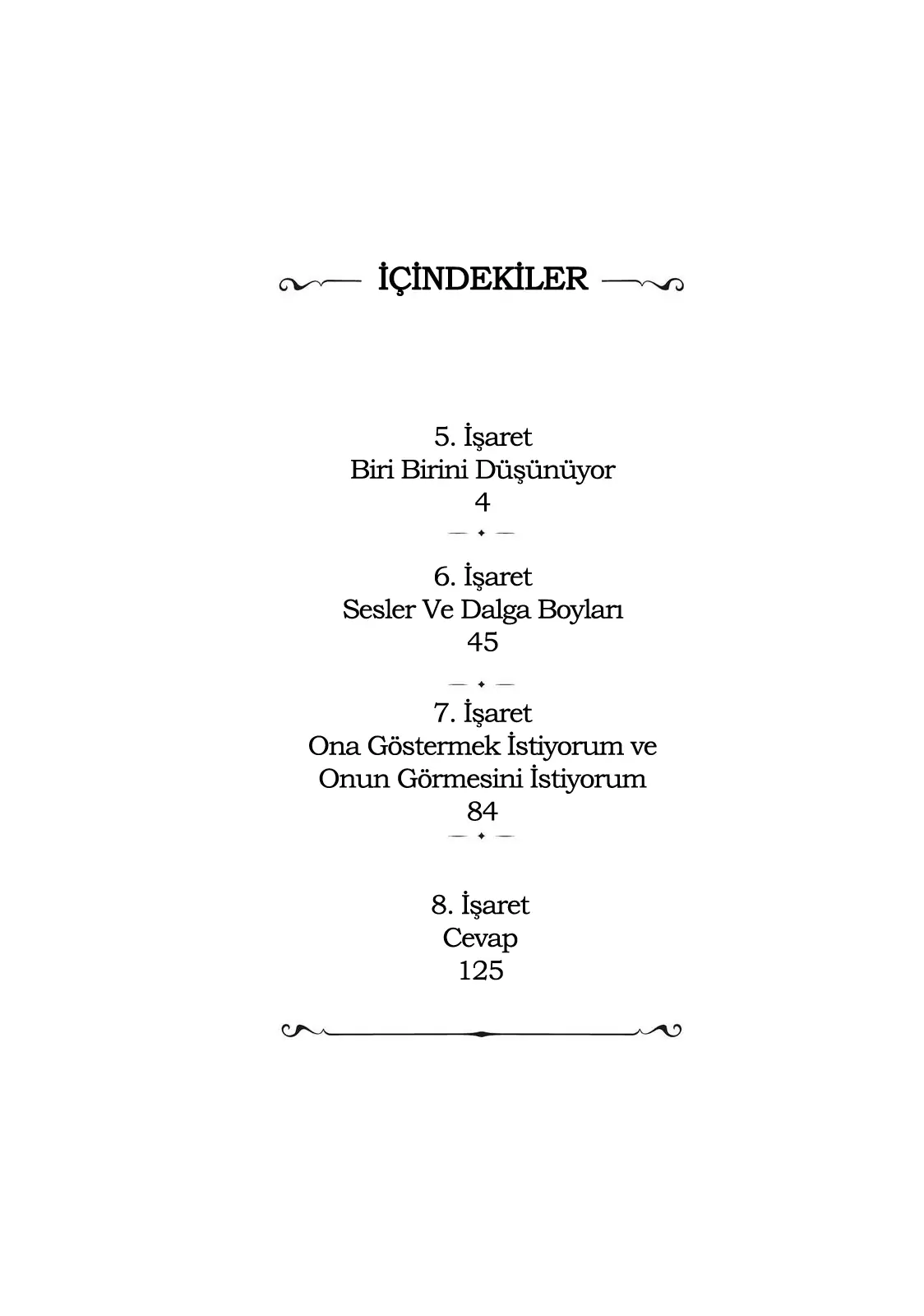 İÇİNDEKİLER

5. İşaret
Biri Birini Düşünüyor
4

6. İşaret
Sesler Ve Dalga Boyları
45

7. İşaret
Ona Göstermek İstiyorum ve Onun Görmesini İstiyorum
84

8. İşaret
Cevap
125